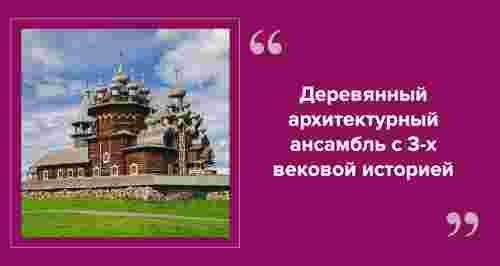 “

Деревянный архитектурный ансамбль с 3-х вековой историей

”